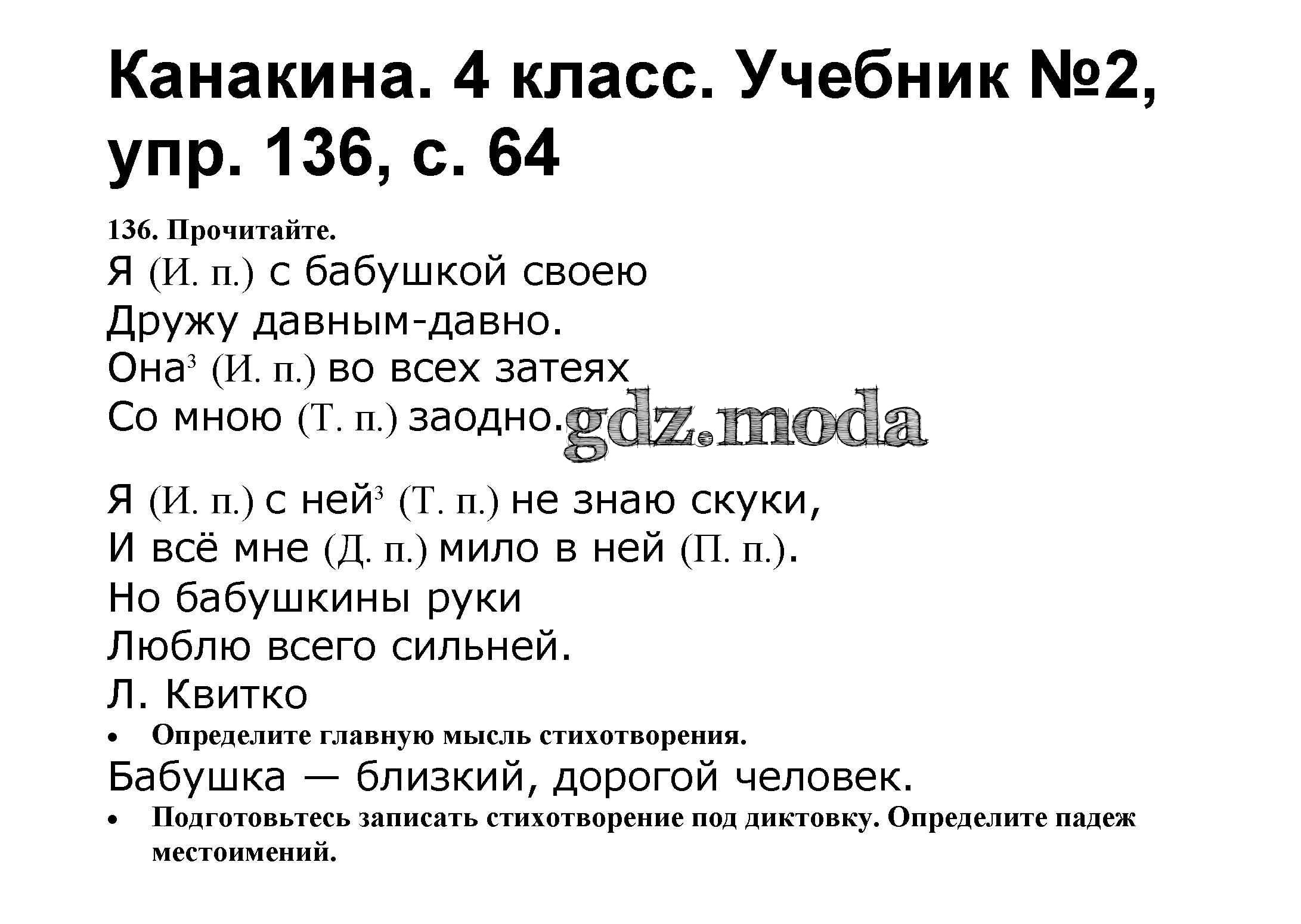 Канакина. 4 класс. Учебник №2, упр. 136, с. 64

136. Прочитайте.

Я (И. п.) с бабушкой своею
Дружу давным-давно.
Она$^{3}$ (И. п.) во всех затеях
Со мною (Т. п.) заодно.

Я (И. п.) с ней$^{3}$ (Т. п.) не знаю скуки,
И всё мне (Д. п.) мило в ней (П. п.).
Но бабушкины руки
Люблю всего сильней.
Л. Квитко

• Определите главную мысль стихотворения.

Бабушка — близкий, дорогой человек.

• Подготовьтесь записать стихотворение под диктовку. Определите падеж местоимений.

gdz.moda